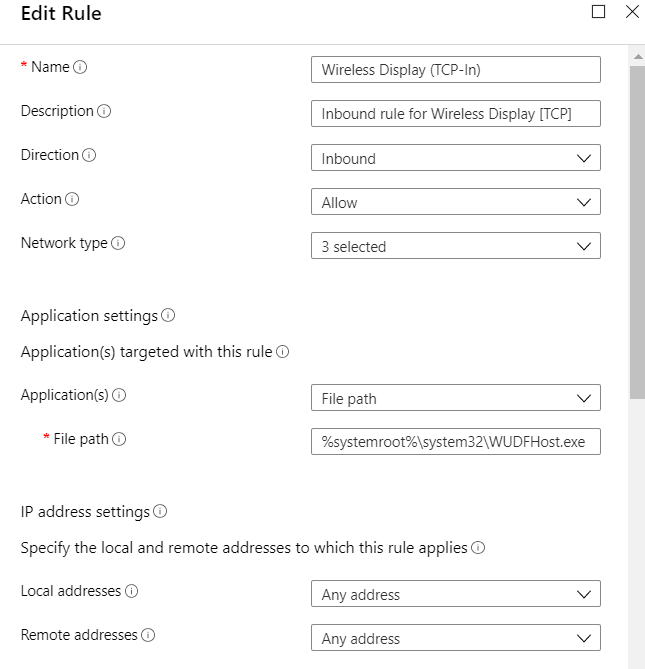 Edit Rule

* Name
Wireless Display (TCP-In)

Description
Inbound rule for Wireless Display [TCP]

Direction
Inbound

Action
Allow

Network type
3 selected

Application settings

Application(s) targeted with this rule

Application(s)
File path

* File path
%systemroot%\system32\WUDFHost.exe

IP address settings

Specify the local and remote addresses to which this rule applies

Local addresses
Any address

Remote addresses
Any address